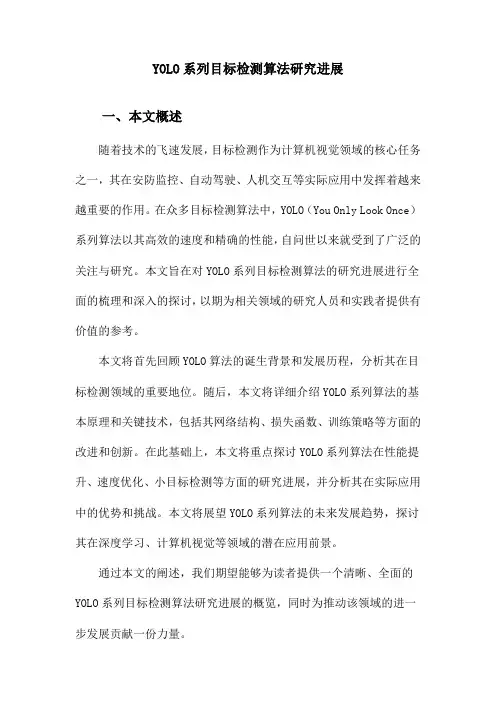 YOLO系列目标检测算法研究进展

一、本文概述

随着技术的飞速发展，目标检测作为计算机视觉领域的核心任务之一，其在安防监控、自动驾驶、人机交互等实际应用中发挥着越来越重要的作用。在众多目标检测算法中，YOLO（You Only Look Once）系列算法以其高效的速度和精确的性能，自问世以来就受到了广泛的关注与研究。本文旨在对YOLO系列目标检测算法的研究进展进行全面的梳理和深入的探讨，以期为相关领域的研究人员和实践者提供有价值的参考。

本文将首先回顾YOLO算法的诞生背景和发展历程，分析其在目标检测领域的重要地位。随后，本文将详细介绍YOLO系列算法的基本原理和关键技术，包括其网络结构、损失函数、训练策略等方面的改进和创新。在此基础上，本文将重点探讨YOLO系列算法在性能提升、速度优化、小目标检测等方面的研究进展，并分析其在实际应用中的优势和挑战。本文将展望YOLO系列算法的未来发展趋势，探讨其在深度学习、计算机视觉等领域的潜在应用前景。

通过本文的阐述，我们期望能够为读者提供一个清晰、全面的YOLO系列目标检测算法研究进展的概览，同时为推动该领域的进一步发展贡献一份力量。